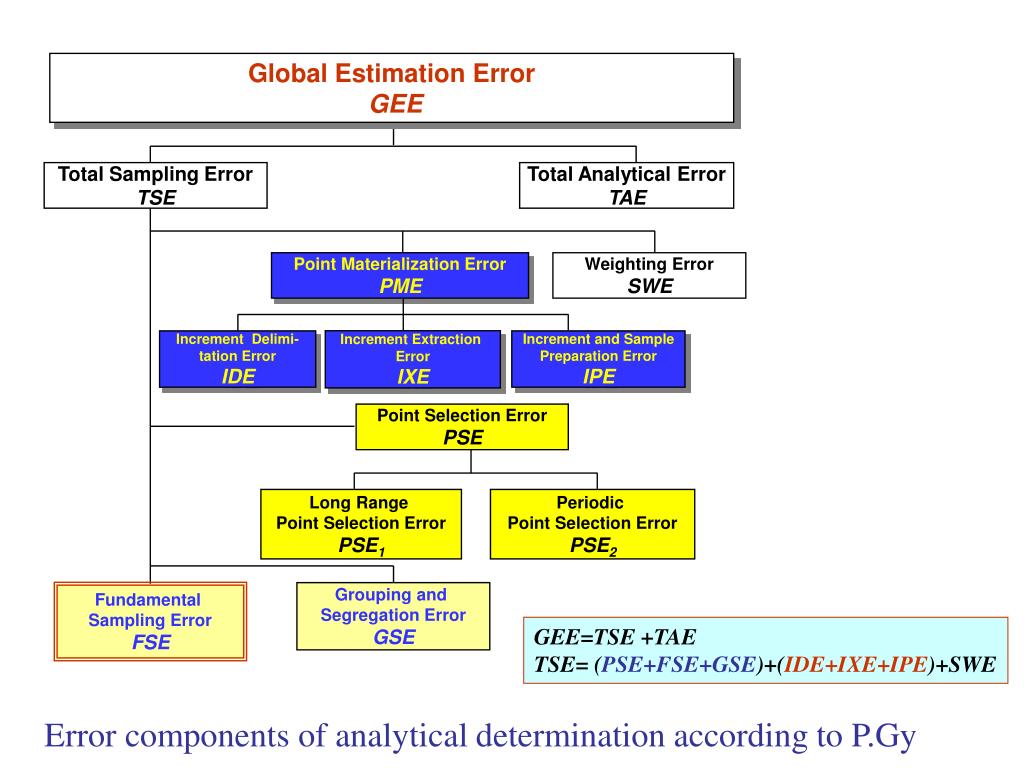 Global Estimation Error
GEE

Total Sampling Error
TSE

Total Analytical Error
TAE

Point Materialization Error
PME

Weighting Error
SWE

Increment Delimitation Error
IDE

Increment Extraction Error
IXE

Increment and Sample Preparation Error
IPE

Point Selection Error
PSE

Long Range Point Selection Error
$PSE_1$

Periodic Point Selection Error
$PSE_2$

Fundamental Sampling Error
FSE

Grouping and Segregation Error
GSE

GEE=TSE +TAE
TSE= (PSE+FSE+GSE)+(IDE+IXE+IPE)+SWE

Error components of analytical determination according to P.Gy